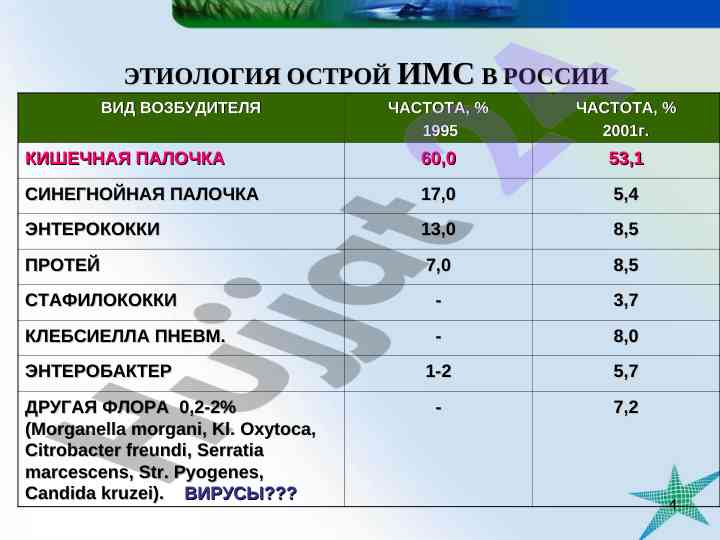 ЭТИОЛОГИЯ ОСТРОЙ ИМС В РОССИИ

| ВИД ВОЗБУДИТЕЛЯ | ЧАСТОТА, % 1995 | ЧАСТОТА, % 2001г. |
|---|---|---|
| КИШЕЧНАЯ ПАЛОЧКА | 60,0 | 53,1 |
| СИНЕГНОЙНАЯ ПАЛОЧКА | 17,0 | 5,4 |
| ЭНТЕРОКОККИ | 13,0 | 8,5 |
| ПРОТЕЙ | 7,0 | 8,5 |
| СТАФИЛОКОККИ | - | 3,7 |
| КЛЕБСИЕЛЛА ПНЕВМ. | - | 8,0 |
| ЭНТЕРОБАКТЕР | 1-2 | 5,7 |
| ДРУГАЯ ФЛОРА 0,2-2% (Morganella morgani, Kl. Oxytoca, Citrobacter freundi, Serratia marcescens, Str. Pyogenes, Candida kruzei). ВИРУСЫ??? | - | 7,2 |

4

Hujjat 24